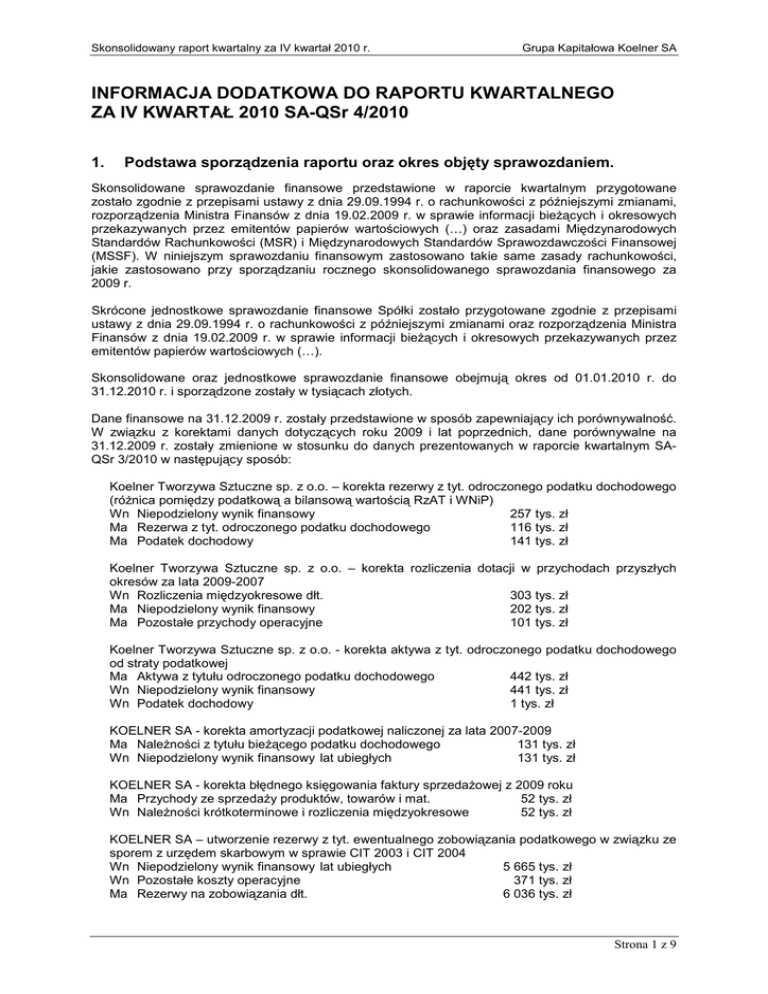 Skonsolidowany raport kwartalny za IV kwartał 2010 r.

Grupa Kapitałowa Koelner SA

INFORMACJA DODATKOWA DO RAPORTU KWARTALNEGO ZA IV KWARTAŁ 2010 SA-QSr 4/2010

1. Podstawa sporządzenia raportu oraz okres objęty sprawozdaniem.

Skonsolidowane sprawozdanie finansowe przedstawione w raporcie kwartalnym przygotowane zostało zgodnie z przepisami ustawy z dnia 29.09.1994 r. o rachunkowości z późniejszymi zmianami, rozporządzenia Ministra Finansów z dnia 19.02.2009 r. w sprawie informacji bieżących i okresowych przekazywanych przez emitentów papierów wartościowych (…) oraz zasadami Międzynarodowych Standardów Rachunkowości (MSR) i Międzynarodowych Standardów Sprawozdawczości Finansowej (MSSF). W niniejszym sprawozdaniu finansowym zastosowano takie same zasady rachunkowości, jakie zastosowano przy sporządzaniu rocznego skonsolidowanego sprawozdania finansowego za 2009 r.

Skrócone jednostkowe sprawozdanie finansowe Spółki zostało przygotowane zgodnie z przepisami ustawy z dnia 29.09.1994 r. o rachunkowości z późniejszymi zmianami oraz rozporządzenia Ministra Finansów z dnia 19.02.2009 r. w sprawie informacji bieżących i okresowych przekazywanych przez emitentów papierów wartościowych (…).

Skonsolidowane oraz jednostkowe sprawozdanie finansowe obejmują okres od 01.01.2010 r. do 31.12.2010 r. i sporządzone zostały w tysiącach złotych.

Dane finansowe na 31.12.2009 r. zostały przedstawione w sposób zapewniający ich porównywalność. W związku z korektami danych dotyczących roku 2009 i lat poprzednich, dane porównywalne na 31.12.2009 r. zostały zmienione w stosunku do danych prezentowanych w raporcie kwartalnym SA-QSr 3/2010 w następujący sposób:

Koelner Tworzywa Sztuczne sp. z o.o. – korekta rezerwy z tyt. odroczonego podatku dochodowego (różnica pomiędzy podatkową a bilansową wartością RzAT i WNiP)
Wn Niepodzielony wynik finansowy 257 tys. zł
Ma Rezerwa z tyt. odroczonego podatku dochodowego 116 tys. zł
Ma Podatek dochodowy 141 tys. zł

Koelner Tworzywa Sztuczne sp. z o.o. – korekta rozliczenia dotacji w przychodach przyszłych okresów za lata 2009-2007
Wn Rozliczenia międzyokresowe dłt. 303 tys. zł
Ma Niepodzielony wynik finansowy 202 tys. zł
Ma Pozostałe przychody operacyjne 101 tys. zł

Koelner Tworzywa Sztuczne sp. z o.o. - korekta aktywa z tyt. odroczonego podatku dochodowego od straty podatkowej
Ma Aktywa z tytułu odroczonego podatku dochodowego 442 tys. zł
Wn Niepodzielony wynik finansowy 441 tys. zł
Wn Podatek dochodowy 1 tys. zł

KOELNER SA - korekta amortyzacji podatkowej naliczonej za lata 2007-2009
Ma Należności z tytułu bieżącego podatku dochodowego 131 tys. zł
Wn Niepodzielony wynik finansowy lat ubiegłych 131 tys. zł

KOELNER SA - korekta błędnego księgowania faktury sprzedażowej z 2009 roku
Ma Przychody ze sprzedaży produktów, towarów i mat. 52 tys. zł
Wn Należności krótkoterminowe i rozliczenia międzyokresowe 52 tys. zł

KOELNER SA – utworzenie rezerwy z tyt. ewentualnego zobowiązania podatkowego w związku ze sporem z urzędem skarbowym w sprawie CIT 2003 i CIT 2004
Wn Niepodzielony wynik finansowy lat ubiegłych 5 665 tys. zł
Wn Pozostałe koszty operacyjne 371 tys. zł
Ma Rezerwy na zobowiązania dłt. 6 036 tys. zł

Strona 1 z 9